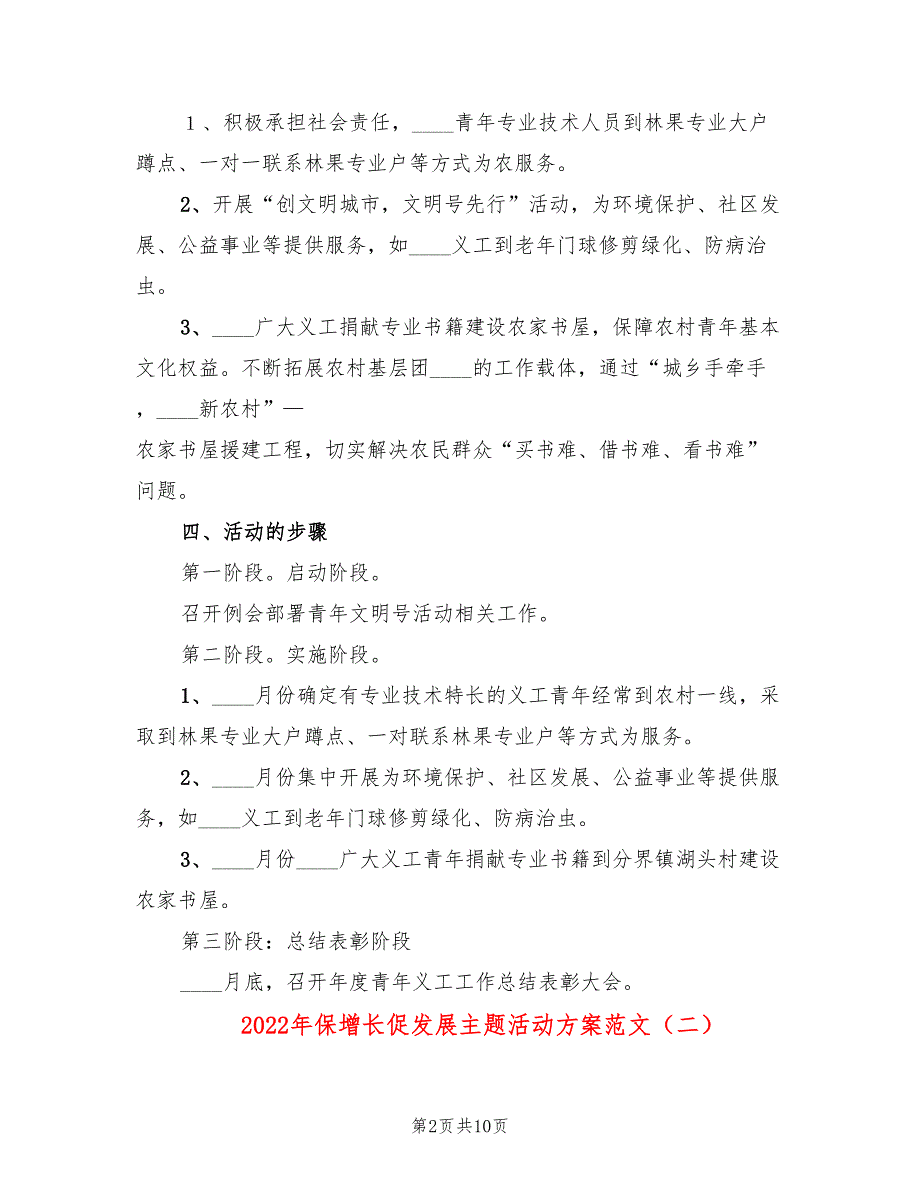 1、积极承担社会责任，____青年专业技术人员到林果专业大户蹲点、一对一联系林果专业户等方式为农服务。

2、开展“创文明城市，文明号先行”活动，为环境保护、社区发展、公益事业等提供服务，如____义工到老年门球修剪绿化、防病治虫。

3、____广大义工捐献专业书籍建设农家书屋，保障农村青年基本文化权益。不断拓展农村基层团____的工作载体，通过“城乡手牵手，____新农村”—

农家书屋援建工程，切实解决农民群众“买书难、借书难、看书难”问题。

四、活动的步骤

第一阶段。启动阶段。

召开例会部署青年文明号活动相关工作。

第二阶段。实施阶段。

1、____月份确定有专业技术特长的义工青年经常到农村一线，采取到林果专业大户蹲点、一对联系林果专业户等方式为服务。

2、____月份集中开展为环境保护、社区发展、公益事业等提供服务，如____义工到老年门球修剪绿化、防病治虫。

3、____月份____广大义工青年捐献专业书籍到分界镇湖头村建设农家书屋。

第三阶段：总结表彰阶段

____月底，召开年度青年义工工作总结表彰大会。

2022年保增长促发展主题活动方案范文（二）

第2页 共10页